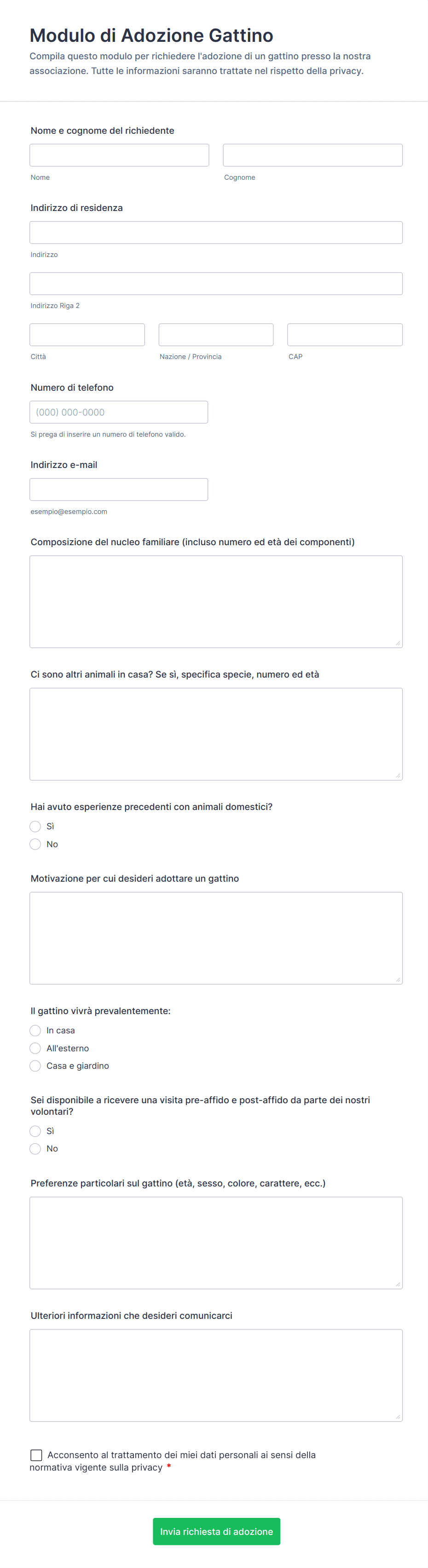 Modulo di Adozione Gattino

Compila questo modulo per richiedere l'adozione di un gattino presso la nostra associazione. Tutte le informazioni saranno trattate nel rispetto della privacy.

Nome e cognome del richiedente

Nome

Cognome

Indirizzo di residenza

Indirizzo

Indirizzo Riga 2

Città

Nazione / Provincia

CAP

Numero di telefono

(000) 000-0000

Si prega di inserire un numero di telefono valido.

Indirizzo e-mail

esempio@esempio.com

Composizione del nucleo familiare (incluso numero ed età dei componenti)

Ci sono altri animali in casa? Se sì, specifica specie, numero ed età

Hai avuto esperienze precedenti con animali domestici?

Sì

No

Motivazione per cui desideri adottare un gattino

Il gattino vivrà prevalentemente:

In casa

All'esterno

Casa e giardino

Sei disponibile a ricevere una visita pre-affido e post-affido da parte dei nostri volontari?

Sì

No

Preferenze particolari sul gattino (età, sesso, colore, carattere, ecc.)

Ulteriori informazioni che desideri comunicarci

Acconsento al trattamento dei miei dati personali ai sensi della normativa vigente sulla privacy *

Invia richiesta di adozione